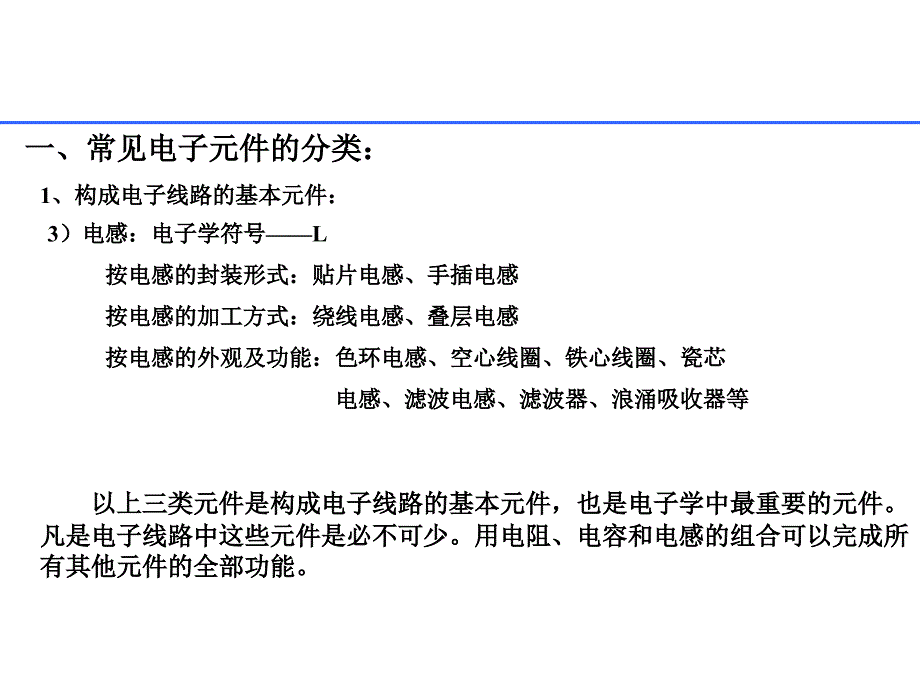 一、常见电子元件的分类：

1、构成电子线路的基本元件：

3）电感：电子学符号——L

按电感的封装形式：贴片电感、手插电感

按电感的加工方式：绕线电感、叠层电感

按电感的外观及功能：色环电感、空心线圈、铁心线圈、瓷芯电感、滤波电感、滤波器、浪涌吸收器等

以上三类元件是构成电子线路的基本元件，也是电子学中最重要的元件。凡是电子线路中这些元件是必不可少。用电阻、电容和电感的组合可以完成所有其他元件的全部功能。